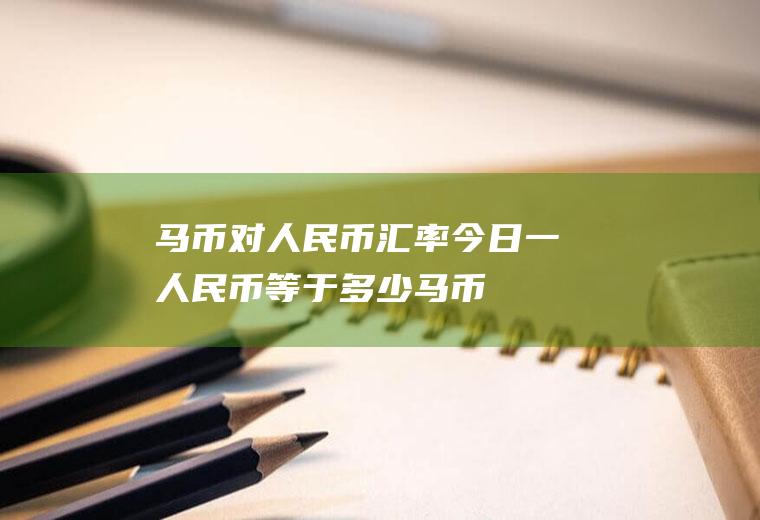 马币对人民币汇率今日一人民币等于多少马币